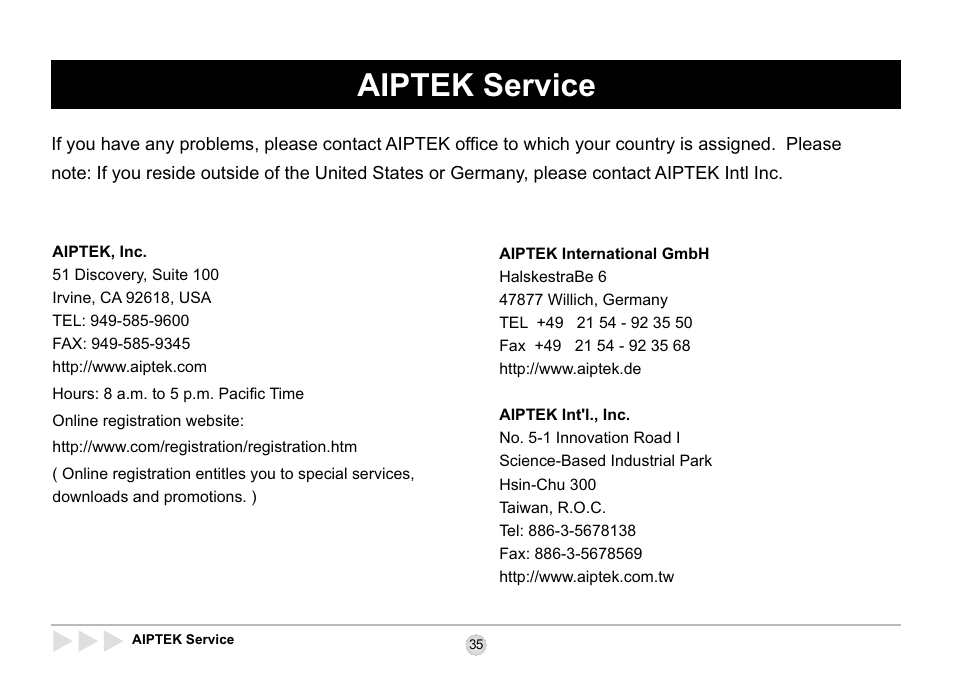 AIPTEK Service

If you have any problems, please contact AIPTEK office to which your country is assigned. Please note: If you reside outside of the United States or Germany, please contact AIPTEK Intl Inc.

AIPTEK, Inc.
51 Discovery, Suite 100
Irvine, CA 92618, USA
TEL: 949-585-9600
FAX: 949-585-9345
http://www.aiptek.com
Hours: 8 a.m. to 5 p.m. Pacific Time
Online registration website:
http://www.com/registration/registration.htm
( Online registration entitles you to special services, downloads and promotions. )

AIPTEK International GmbH
HalskestraBe 6
47877 Willich, Germany
TEL +49 21 54 - 92 35 50
Fax +49 21 54 - 92 35 68
http://www.aiptek.de

AIPTEK Int'l., Inc.
No. 5-1 Innovation Road I
Science-Based Industrial Park
Hsin-Chu 300
Taiwan, R.O.C.
Tel: 886-3-5678138
Fax: 886-3-5678569
http://www.aiptek.com.tw

AIPTEK Service

35